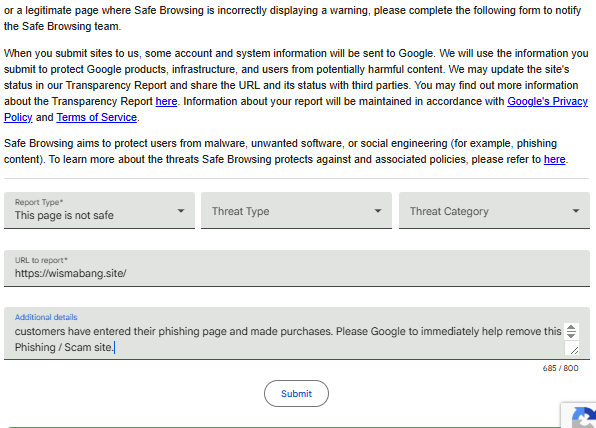 or a legitimate page where Safe Browsing is incorrectly displaying a warning, please complete the following form to notify the Safe Browsing team.

When you submit sites to us, some account and system information will be sent to Google. We will use the information you submit to protect Google products, infrastructure, and users from potentially harmful content. We may update the site's status in our Transparency Report and share the URL and its status with third parties. You may find out more information about the Transparency Report here. Information about your report will be maintained in accordance with Google's Privacy Policy and Terms of Service.

Safe Browsing aims to protect users from malware, unwanted software, or social engineering (for example, phishing content). To learn more about the threats Safe Browsing protects against and associated policies, please refer to here.

Report Type*
This page is not safe

Threat Type

Threat Category

URL to report*
https://wismabang.site/

Additional details
customers have entered their phishing page and made purchases. Please Google to immediately help remove this Phishing / Scam site.

685 / 800

Submit